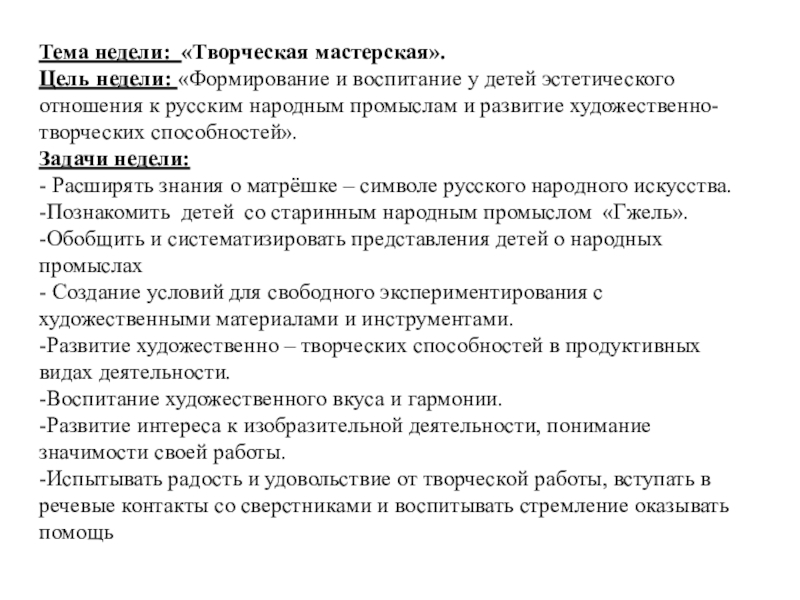 Тема недели: «Творческая мастерская».
Цель недели: «Формирование и воспитание у детей эстетического отношения к русским народным промыслам и развитие художественно-творческих способностей».
Задачи недели:
- Расширять знания о матрёшке – символе русского народного искусства.
-Познакомить детей со старинным народным промыслом «Гжель».
-Обобщить и систематизировать представления детей о народных промыслах
- Создание условий для свободного экспериментирования с художественными материалами и инструментами.
-Развитие художественно – творческих способностей в продуктивных видах деятельности.
-Воспитание художественного вкуса и гармонии.
-Развитие интереса к изобразительной деятельности, понимание значимости своей работы.
-Испытывать радость и удовольствие от творческой работы, вступать в речевые контакты со сверстниками и воспитывать стремление оказывать помощь